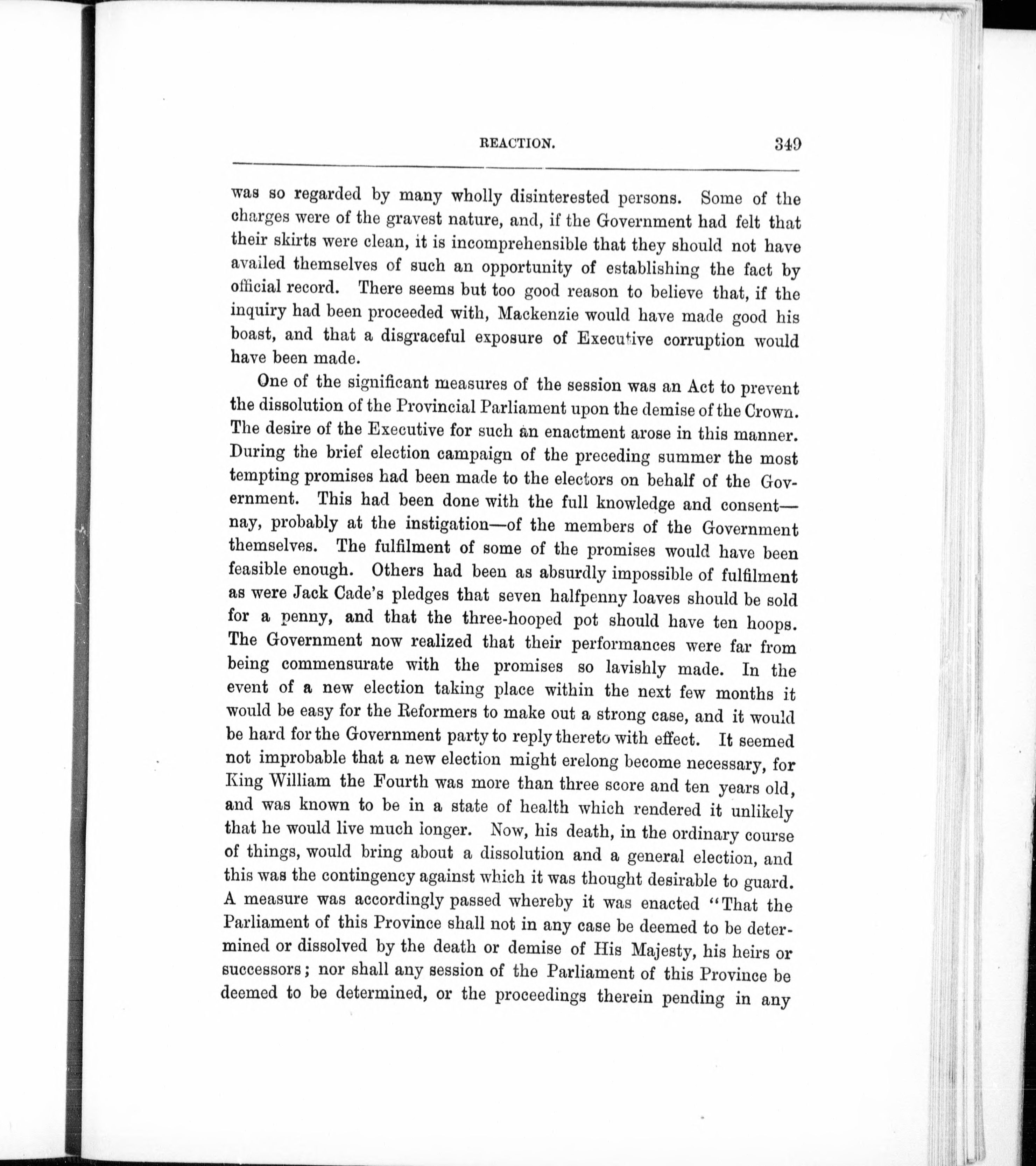 REACTION. 349

was so regarded by many wholly disinterested persons. Some of the charges were of the gravest nature, and, if the Government had felt that their skirts were clean, it is incomprehensible that they should not have availed themselves of such an opportunity of establishing the fact by official record. There seems but too good reason to believe that, if the inquiry had been proceeded with, Mackenzie would have made good his boast, and that a disgraceful exposure of Executive corruption would have been made.

One of the significant measures of the session was an Act to prevent the dissolution of the Provincial Parliament upon the demise of the Crown. The desire of the Executive for such an enactment arose in this manner. During the brief election campaign of the preceding summer the most tempting promises had been made to the electors on behalf of the Government. This had been done with the full knowledge and consent—nay, probably at the instigation—of the members of the Government themselves. The fulfilment of some of the promises would have been feasible enough. Others had been as absurdly impossible of fulfilment as were Jack Cade's pledges that seven halfpenny loaves should be sold for a penny, and that the three-hooped pot should have ten hoops. The Government now realized that their performances were far from being commensurate with the promises so lavishly made. In the event of a new election taking place within the next few months it would be easy for the Reformers to make out a strong case, and it would be hard for the Government party to reply thereto with effect. It seemed not improbable that a new election might erelong become necessary, for King William the Fourth was more than three score and ten years old, and was known to be in a state of health which rendered it unlikely that he would live much longer. Now, his death, in the ordinary course of things, would bring about a dissolution and a general election, and this was the contingency against which it was thought desirable to guard. A measure was accordingly passed whereby it was enacted "That the Parliament of this Province shall not in any case be deemed to be determined or dissolved by the death or demise of His Majesty, his heirs or successors; nor shall any session of the Parliament of this Province be deemed to be determined, or the proceedings therein pending in any